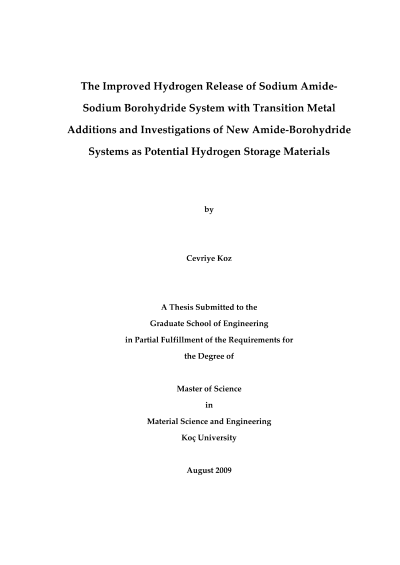 The Improved Hydrogen Release of Sodium Amide-Sodium Borohydride System with Transition Metal Additions and Investigations of New Amide-Borohydride Systems as Potential Hydrogen Storage Materials

by

Cevriye Koz

A Thesis Submitted to the
Graduate School of Engineering
in Partial Fulfillment of the Requirements for
the Degree of

Master of Science
in
Material Science and Engineering
Koç University

August 2009